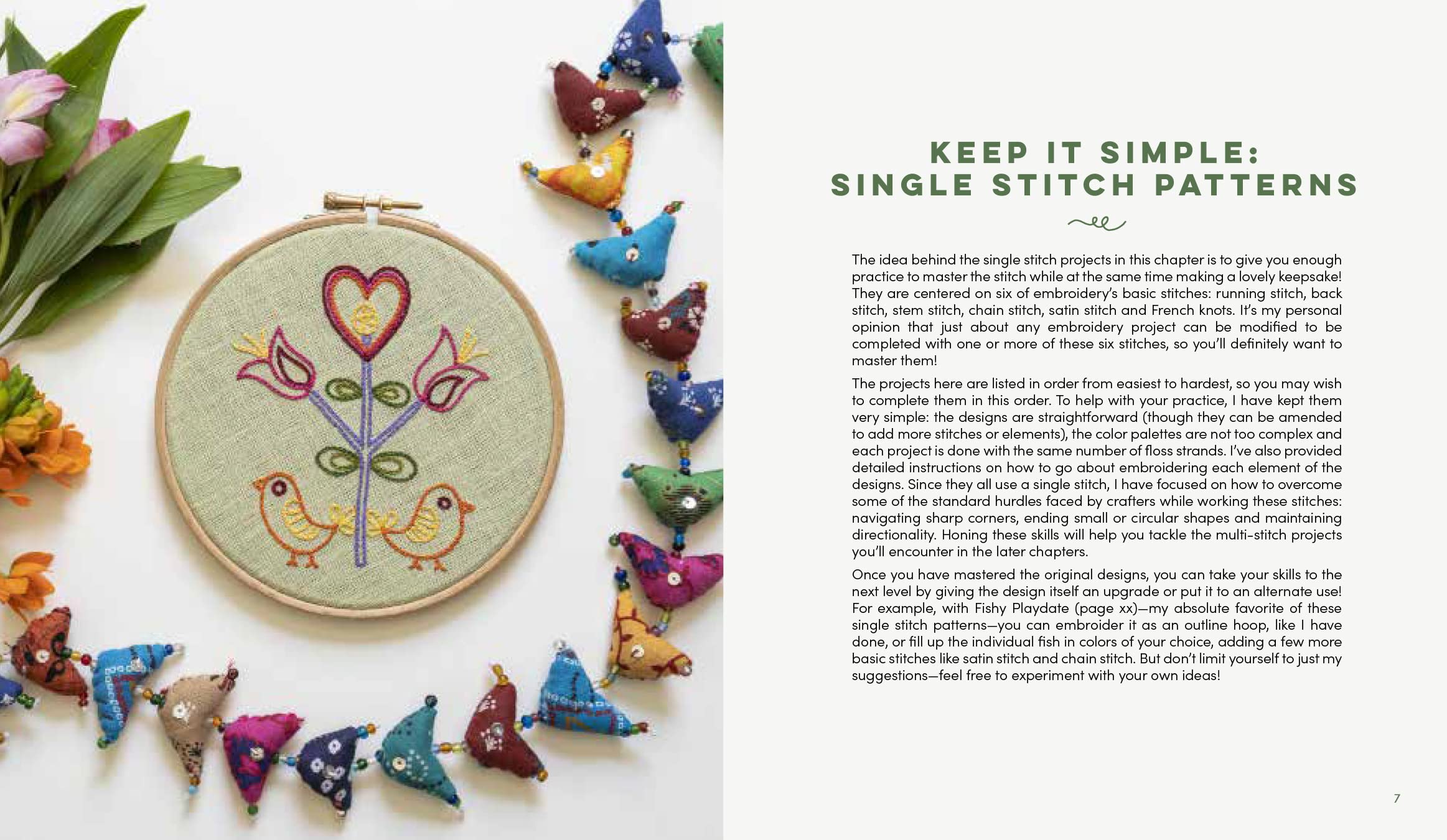 KEEP IT SIMPLE:
SINGLE STITCH PATTERNS

The idea behind the single stitch projects in this chapter is to give you enough practice to master the stitch while at the same time making a lovely keepsake! They are centered on six of embroidery's basic stitches: running stitch, back stitch, stem stitch, chain stitch, satin stitch and French knots. It's my personal opinion that just about any embroidery project can be modified to be completed with one or more of these six stitches, so you'll definitely want to master them!

The projects here are listed in order from easiest to hardest, so you may wish to complete them in this order. To help with your practice, I have kept them very simple: the designs are straightforward (though they can be amended to add more stitches or elements), the color palettes are not too complex and each project is done with the same number of floss strands. I've also provided detailed instructions on how to go about embroidering each element of the designs. Since they all use a single stitch, I have focused on how to overcome some of the standard hurdles faced by crafters while working these stitches: navigating sharp corners, ending small or circular shapes and maintaining directionality. Honing these skills will help you tackle the multi-stitch projects you'll encounter in the later chapters.

Once you have mastered the original designs, you can take your skills to the next level by giving the design itself an upgrade or put it to an alternate use! For example, with Fishy Playdate (page xx)—my absolute favorite of these single stitch patterns—you can embroider it as an outline hoop, like I have done, or fill up the individual fish in colors of your choice, adding a few more basic stitches like satin stitch and chain stitch. But don't limit yourself to just my suggestions—feel free to experiment with your own ideas!

7